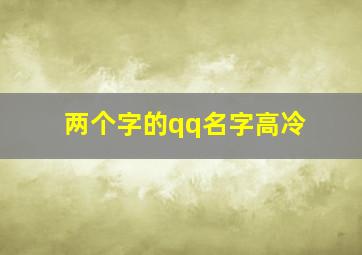 两个字的qq名字高冷